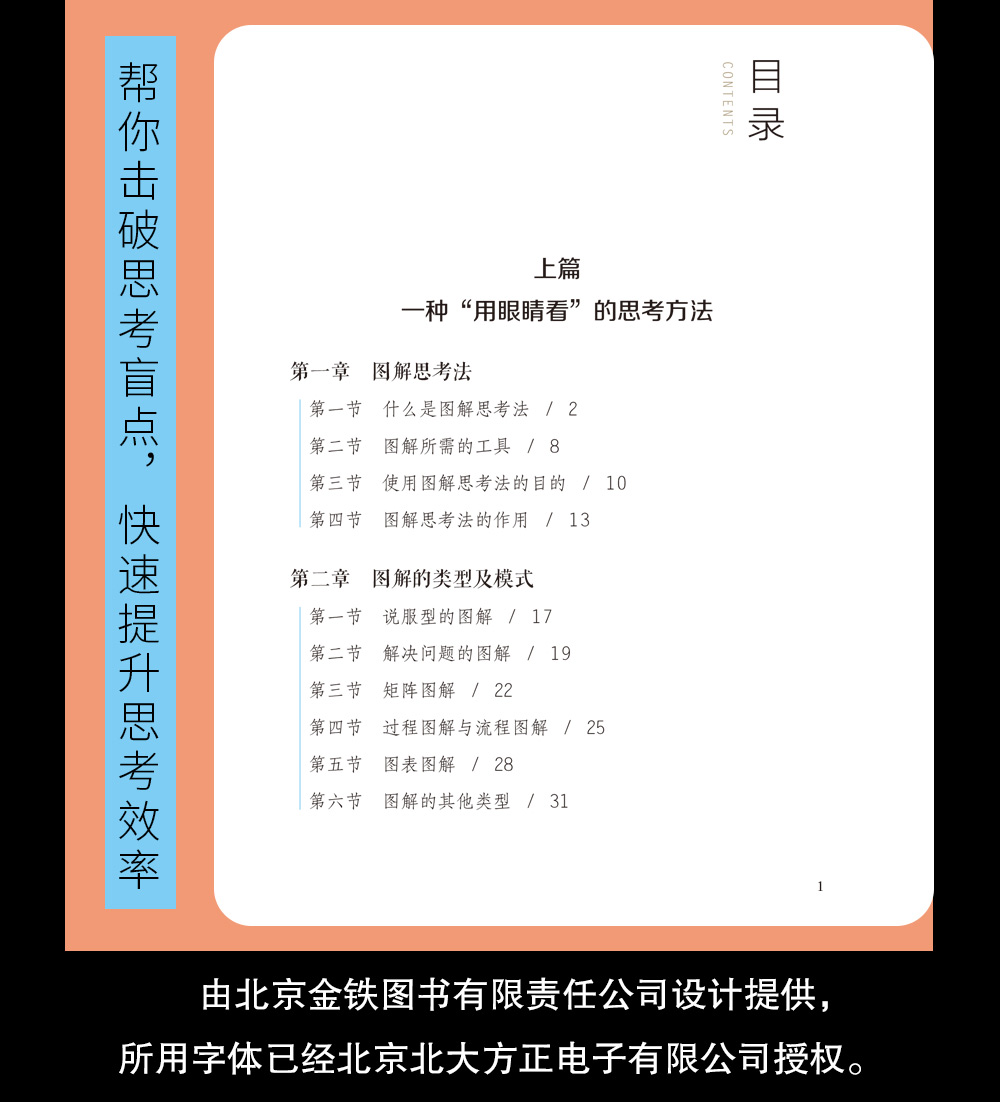 帮你击破思考盲点，快速提升思考效率

目录
CONTENTS

上篇
一种“用眼睛看”的思考方法

第一章　图解思考法
第一节　什么是图解思考法　/　2
第二节　图解所需的工具　/　8
第三节　使用图解思考法的目的　/　10
第四节　图解思考法的作用　/　13

第二章　图解的类型及模式
第一节　说服型的图解　/　17
第二节　解决问题的图解　/　19
第三节　矩阵图解　/　22
第四节　过程图解与流程图解　/　25
第五节　图表图解　/　28
第六节　图解的其他类型　/　31

1

由北京金铁图书有限责任公司设计提供，
所用字体已经北京北大方正电子有限公司授权。